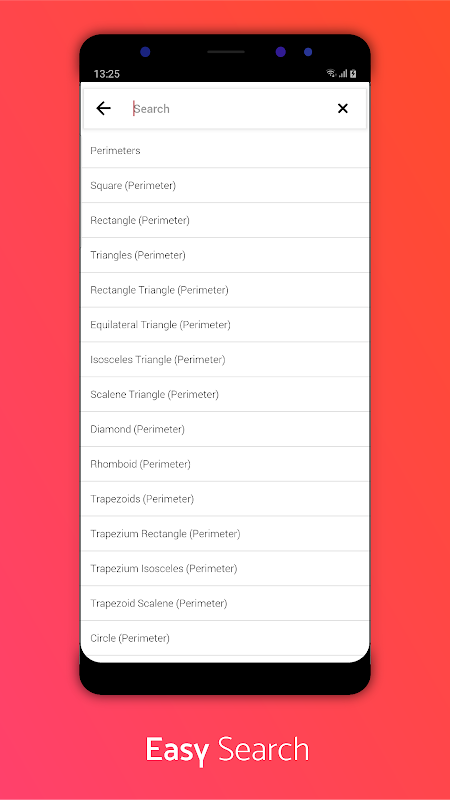 13:25

Search

Perimeters

Square (Perimeter)

Rectangle (Perimeter)

Triangles (Perimeter)

Rectangle Triangle (Perimeter)

Equilateral Triangle (Perimeter)

Isosceles Triangle (Perimeter)

Scalene Triangle (Perimeter)

Diamond (Perimeter)

Rhomboid (Perimeter)

Trapezoids (Perimeter)

Trapezium Rectangle (Perimeter)

Trapezium Isosceles (Perimeter)

Trapezoid Scalene (Perimeter)

Circle (Perimeter)

Easy Search